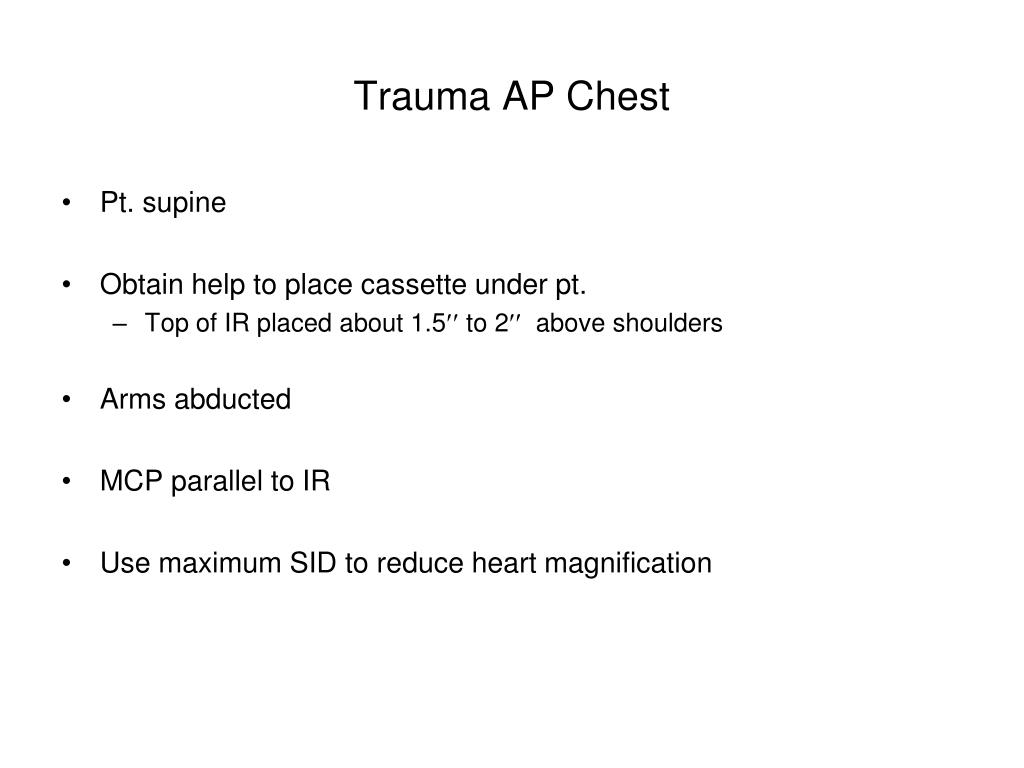 Trauma AP Chest

• Pt. supine

• Obtain help to place cassette under pt.
– Top of IR placed about 1.5″ to 2″ above shoulders

• Arms abducted

• MCP parallel to IR

• Use maximum SID to reduce heart magnification